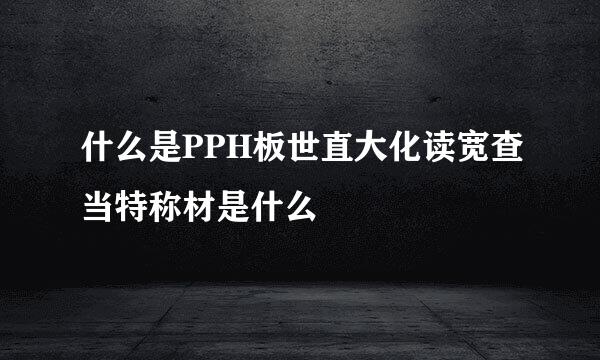 什么是PPH板世直大化读宽查当特称材是什么